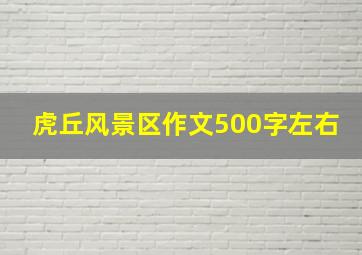 虎丘风景区作文500字左右